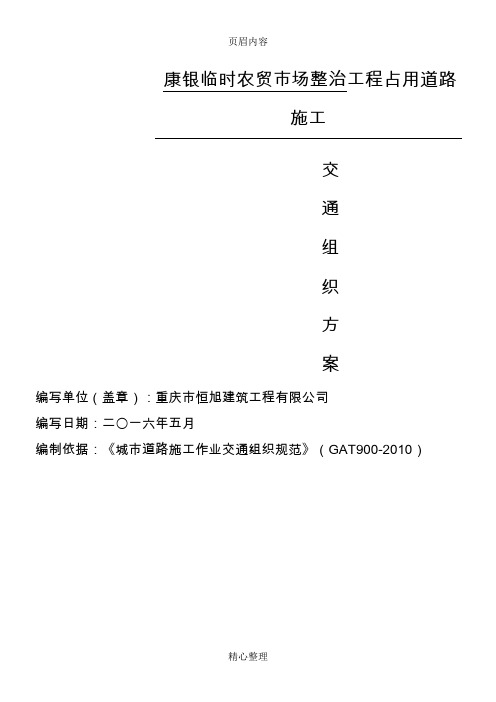 页眉内容

康银临时农贸市场整治工程占用道路施工

交

通

组

织

方

案

编写单位（盖章）：重庆市恒旭建筑工程有限公司

编写日期：二〇一六年五月

编制依据：《城市道路施工作业交通组织规范》（GAT900-2010）

精心整理